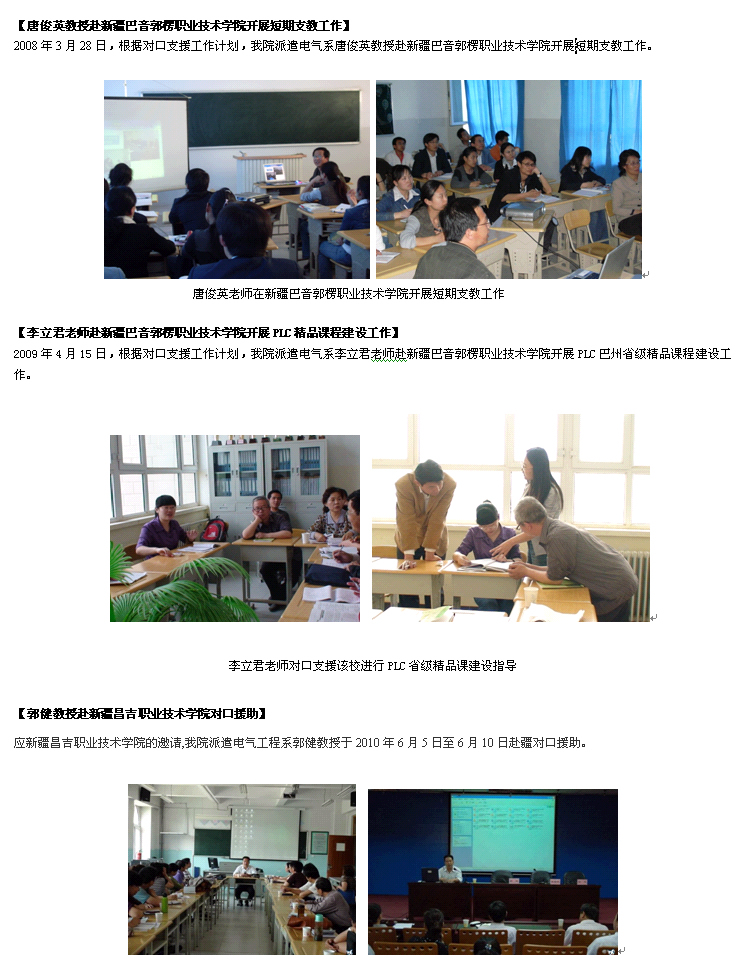 【唐俊英教授赴新疆巴音郭楞职业技术学院开展短期支教工作】

2008年3月28日，根据对口支援工作计划，我院派遣电气系唐俊英教授赴新疆巴音郭楞职业技术学院开展短期支教工作。

唐俊英老师在新疆巴音郭楞职业技术学院开展短期支教工作

【李立君老师赴新疆巴音郭楞职业技术学院开展PLC精品课程建设工作】

2009年4月15日，根据对口支援工作计划，我院派遣电气系李立君老师赴新疆巴音郭楞职业技术学院开展PLC巴州省级精品课程建设工作。

李立君老师对口支援该校进行PLC省级精品课建设指导

【郭健教授赴新疆昌吉职业技术学院对口援助】

应新疆昌吉职业技术学院的邀请,我院派遣电气工程系郭健教授于2010年6月5日至6月10日赴疆对口援助。